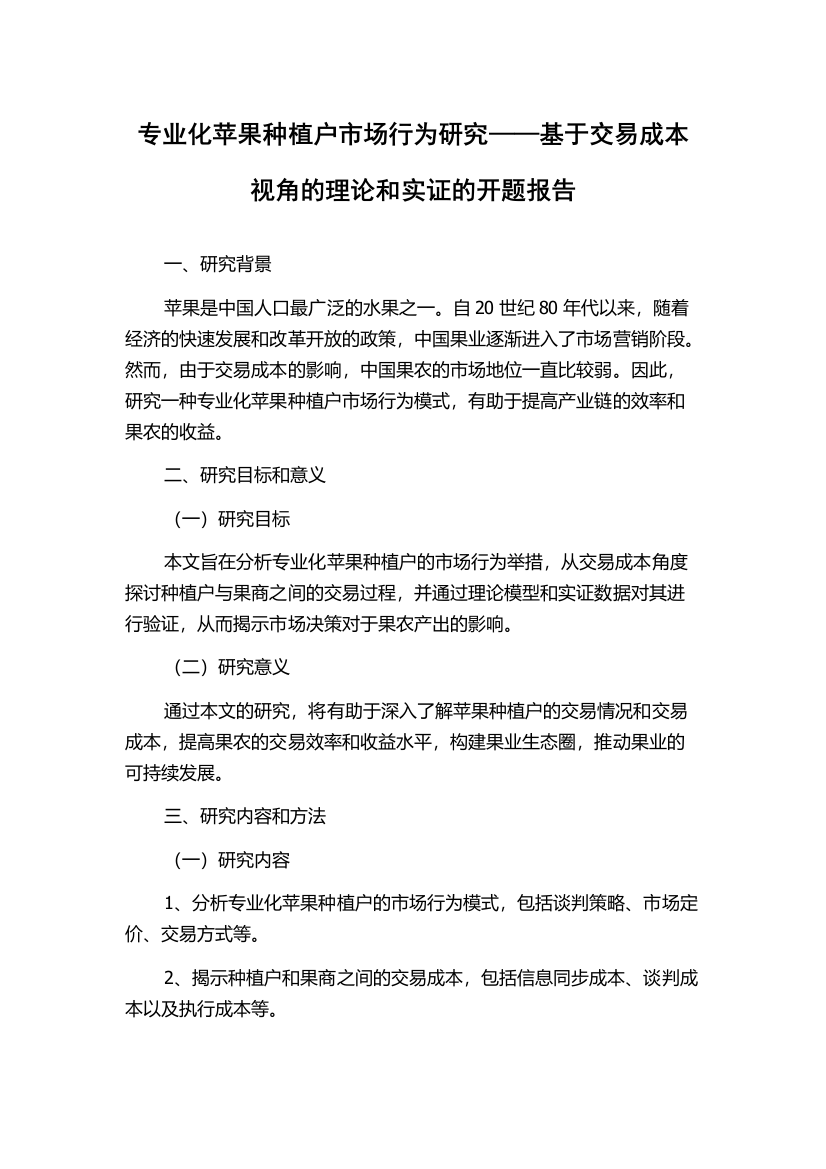 专业化苹果种植户市场行为研究——基于交易成本视角的理论和实证的开题报告

一、研究背景

苹果是中国人口最广泛的水果之一。自 20 世纪 80 年代以来，随着经济的快速发展和改革开放的政策，中国果业逐渐进入了市场营销阶段。然而，由于交易成本的影响，中国果农的市场地位一直比较弱。因此，研究一种专业化苹果种植户市场行为模式，有助于提高产业链的效率和果农的收益。

二、研究目标和意义

（一）研究目标

本文旨在分析专业化苹果种植户的市场行为举措，从交易成本角度探讨种植户与果商之间的交易过程，并通过理论模型和实证数据对其进行验证，从而揭示市场决策对于果农产出的影响。

（二）研究意义

通过本文的研究，将有助于深入了解苹果种植户的交易情况和交易成本，提高果农的交易效率和收益水平，构建果业生态圈，推动果业的可持续发展。

三、研究内容和方法

（一）研究内容

1、分析专业化苹果种植户的市场行为模式，包括谈判策略、市场定价、交易方式等。

2、揭示种植户和果商之间的交易成本，包括信息同步成本、谈判成本以及执行成本等。